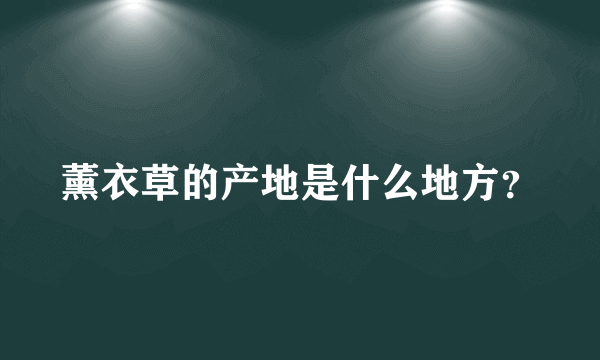 薰衣草的产地是什么地方?